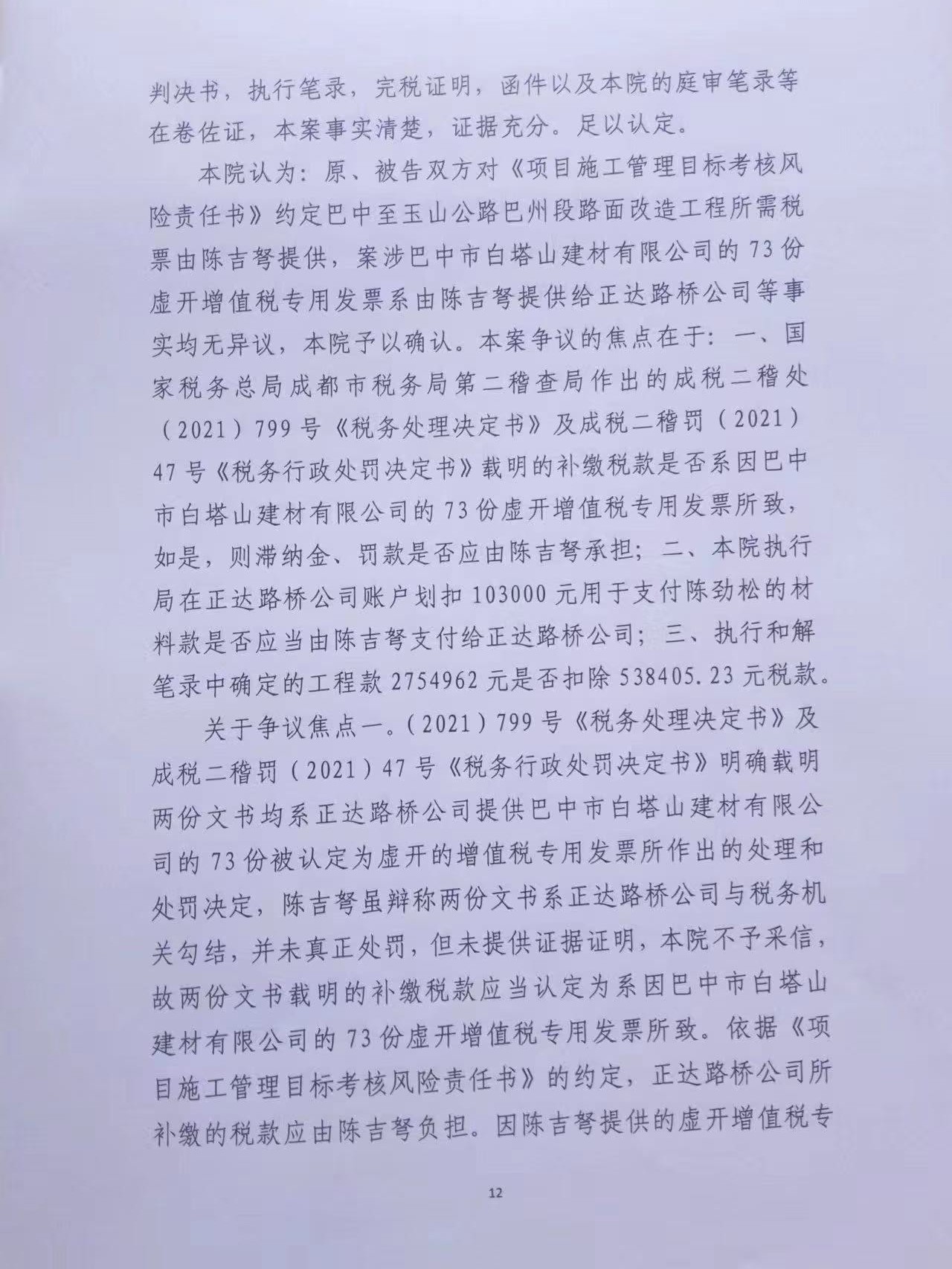 判决书，执行笔录，完税证明，函件以及本院的庭审笔录等在卷佐证，本案事实清楚，证据充分。足以认定。

本院认为：原、被告双方对《项目施工管理目标考核风险责任书》约定巴中至玉山公路巴州段路面改造工程所需税票由陈吉弩提供，案涉巴中市白塔山建材有限公司的73份虚开增值税专用发票系由陈吉弩提供给正达路桥公司等事实均无异议，本院予以确认。本案争议的焦点在于：一、国家税务总局成都市税务局第二稽查局作出的成税二稽处（2021）799号《税务处理决定书》及成税二稽罚（2021）47号《税务行政处罚决定书》载明的补缴税款是否系因巴中市白塔山建材有限公司的73份虚开增值税专用发票所致，如是，则滞纳金、罚款是否应由陈吉弩承担；二、本院执行局在正达路桥公司账户划扣103000元用于支付陈劲松的材料款是否应当由陈吉弩支付给正达路桥公司；三、执行和解笔录中确定的工程款2754962元是否扣除538405.23元税款。

关于争议焦点一。（2021）799号《税务处理决定书》及成税二稽罚（2021）47号《税务行政处罚决定书》明确载明两份文书均系正达路桥公司提供巴中市白塔山建材有限公司的73份被认定为虚开的增值税专用发票所作出的处理和处罚决定，陈吉弩虽辩称两份文书系正达路桥公司与税务机关勾结，并未真正处罚，但未提供证据证明，本院不予采信，故两份文书载明的补缴税款应当认定为系因巴中市白塔山建材有限公司的73份虚开增值税专用发票所致。依据《项目施工管理目标考核风险责任书》的约定，正达路桥公司所补缴的税款应由陈吉弩负担。因陈吉弩提供的虚开增值税专

12